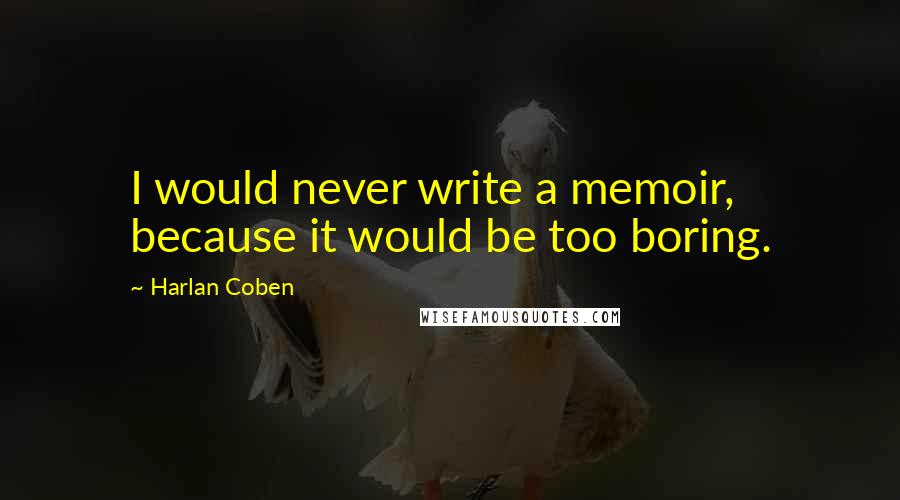 I would never write a memoir, because it would be too boring.

~ Harlan Coben

WISEFAMOUSQUOTES.COM